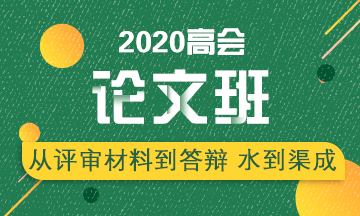 2020高会

论文班

从评审材料到答辩 水到渠成